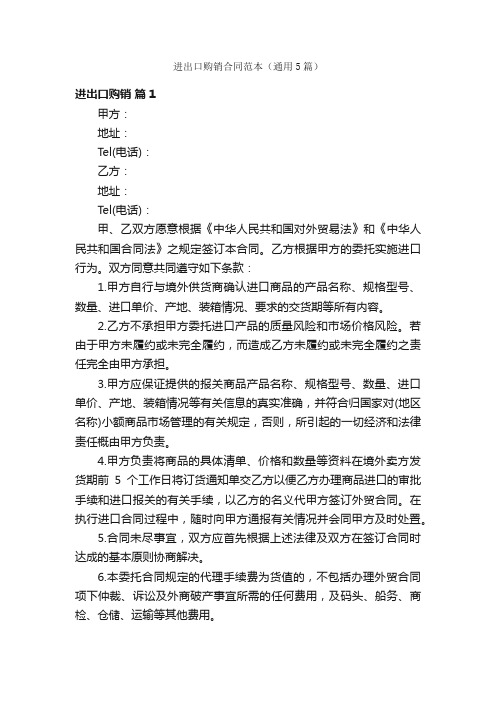 进出口购销合同范本（通用5篇）

进出口购销 篇1

甲方：

地址：

Tel(电话)：

乙方：

地址：

Tel(电话)：

甲、乙双方愿意根据《中华人民共和国对外贸易法》和《中华人民共和国合同法》之规定签订本合同。乙方根据甲方的委托实施进口行为。双方同意共同遵守如下条款：

1.甲方自行与境外供货商确认进口商品的产品名称、规格型号、数量、进口单价、产地、装箱情况、要求的交货期等所有内容。

2.乙方不承担甲方委托进口产品的质量风险和市场价格风险。若由于甲方未履约或未完全履约，而造成乙方未履约或未完全履约之责任完全由甲方承担。

3.甲方应保证提供的报关商品产品名称、规格型号、数量、进口单价、产地、装箱情况等有关信息的真实准确，并符合归国家对(地区名称)小额商品市场管理的有关规定，否则，所引起的一切经济和法律责任概由甲方负责。

4.甲方负责将商品的具体清单、价格和数量等资料在境外卖方发货期前 5 个工作日将订货通知单交乙方以便乙方办理商品进口的审批手续和进口报关的有关手续，以乙方的名义代甲方签订外贸合同。在执行进口合同过程中，随时向甲方通报有关情况并会同甲方及时处置。

5.合同未尽事宜，双方应首先根据上述法律及双方在签订合同时达成的基本原则协商解决。

6.本委托合同规定的代理手续费为货值的，不包括办理外贸合同项下仲裁、诉讼及外商破产事宜所需的任何费用，及码头、船务、商检、仓储、运输等其他费用。